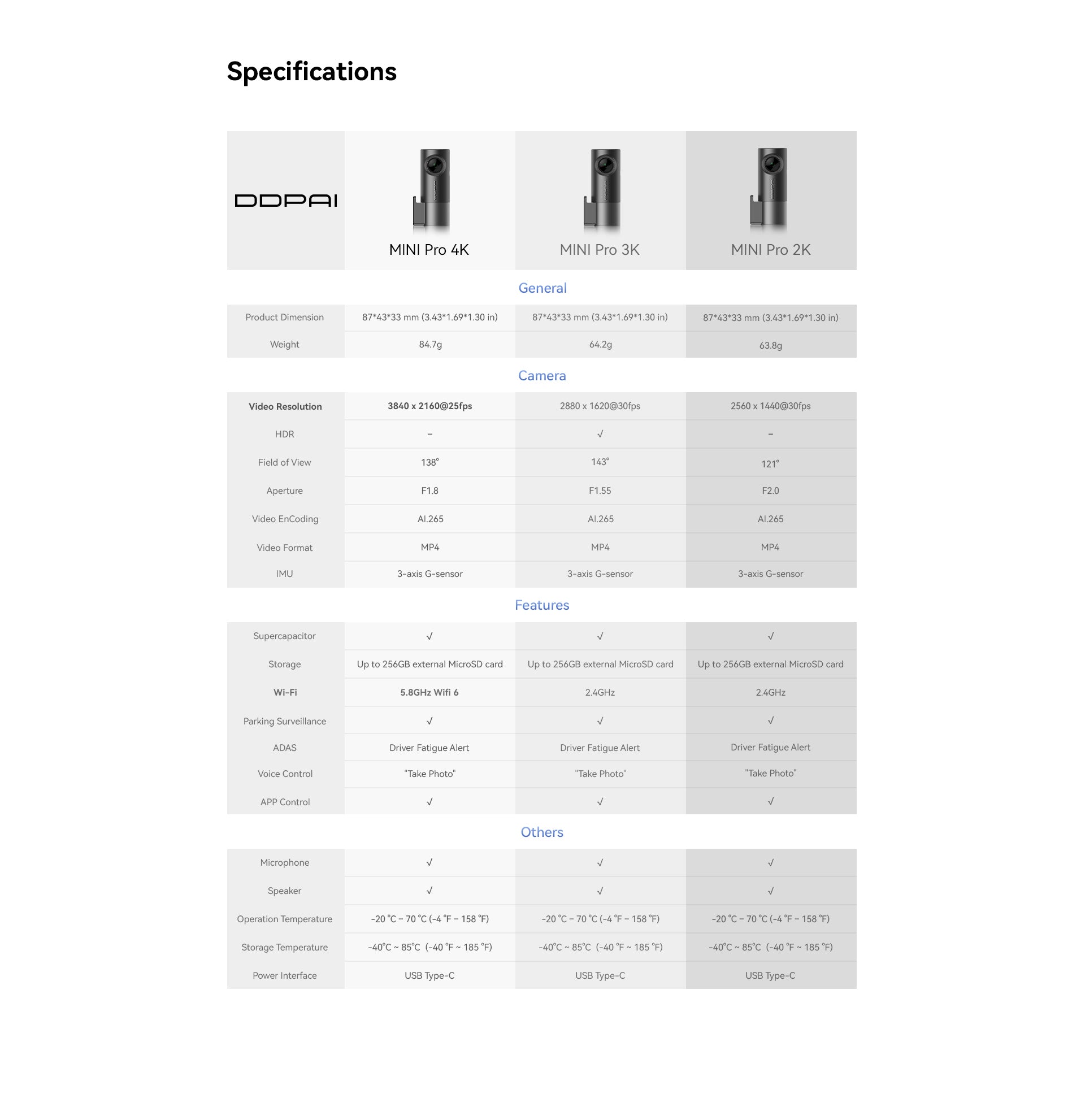 Specifications

| DDPAI | MINI Pro 4K | MINI Pro 3K | MINI Pro 2K |
|---|---|---|---|

General

| Product Dimension | 87\*43\*33 mm (3.43\*1.69\*1.30 in) | 87\*43\*33 mm (3.43\*1.69\*1.30 in) | 87\*43\*33 mm (3.43\*1.69\*1.30 in) |
|---|---|---|---|
| Weight | 84.7g | 64.2g | 63.8g |

Camera

| Video Resolution | 3840 x 2160@25fps | 2880 x 1620@30fps | 2560 x 1440@30fps |
|---|---|---|---|
| HDR | – | √ | – |
| Field of View | 138° | 143° | 121° |
| Aperture | F1.8 | F1.55 | F2.0 |
| Video EnCoding | AI.265 | AI.265 | AI.265 |
| Video Format | MP4 | MP4 | MP4 |
| IMU | 3-axis G-sensor | 3-axis G-sensor | 3-axis G-sensor |

Features

| Supercapacitor | √ | √ | √ |
|---|---|---|---|
| Storage | Up to 256GB external MicroSD card | Up to 256GB external MicroSD card | Up to 256GB external MicroSD card |
| Wi-Fi | 5.8GHz Wifi 6 | 2.4GHz | 2.4GHz |
| Parking Surveillance | √ | √ | √ |
| ADAS | Driver Fatigue Alert | Driver Fatigue Alert | Driver Fatigue Alert |
| Voice Control | "Take Photo" | "Take Photo" | "Take Photo" |
| APP Control | √ | √ | √ |

Others

| Microphone | √ | √ | √ |
|---|---|---|---|
| Speaker | √ | √ | √ |
| Operation Temperature | -20 °C – 70 °C (-4 °F – 158 °F) | -20 °C – 70 °C (-4 °F – 158 °F) | -20 °C – 70 °C (-4 °F – 158 °F) |
| Storage Temperature | -40°C ~ 85°C (-40 °F ~ 185 °F) | -40°C ~ 85°C (-40 °F ~ 185 °F) | -40°C ~ 85°C (-40 °F ~ 185 °F) |
| Power Interface | USB Type-C | USB Type-C | USB Type-C |